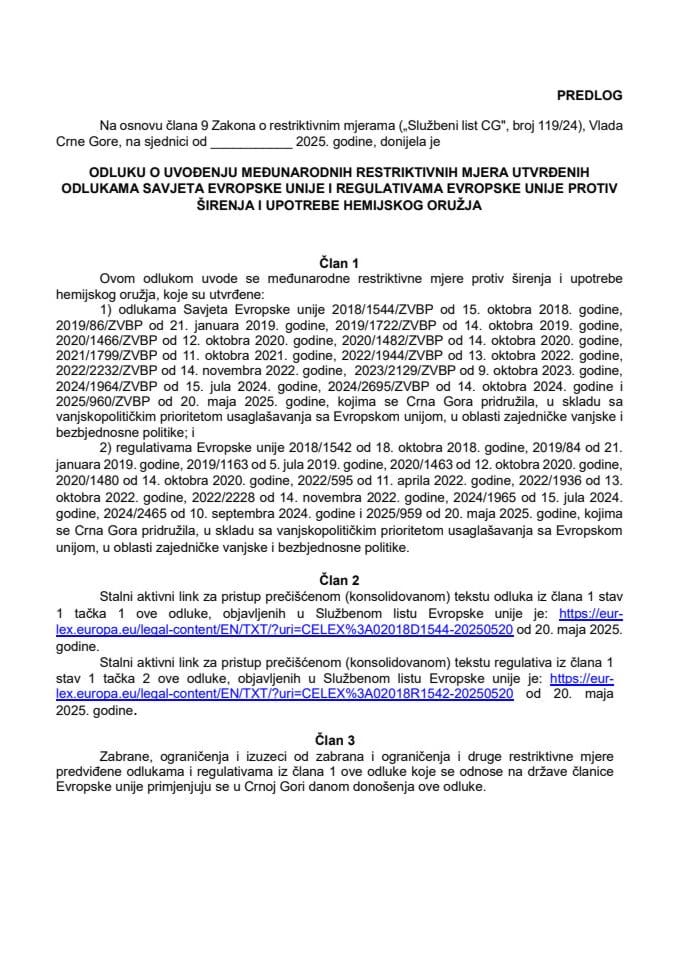 PREDLOG

Na osnovu člana 9 Zakona o restriktivnim mjerama („Službeni list CG", broj 119/24), Vlada Crne Gore, na sjednici od ___________ 2025. godine, donijela je

ODLUKU O UVOĐENJU MEĐUNARODNIH RESTRIKTIVNIH MJERA UTVRĐENIH ODLUKAMA SAVJETA EVROPSKE UNIJE I REGULATIVAMA EVROPSKE UNIJE PROTIV ŠIRENJA I UPOTREBE HEMIJSKOG ORUŽJA

Član 1

Ovom odlukom uvode se međunarodne restriktivne mjere protiv širenja i upotrebe hemijskog oružja, koje su utvrđene:

1) odlukama Savjeta Evropske unije 2018/1544/ZVBP od 15. oktobra 2018. godine, 2019/86/ZVBP od 21. januara 2019. godine, 2019/1722/ZVBP od 14. oktobra 2019. godine, 2020/1466/ZVBP od 12. oktobra 2020. godine, 2020/1482/ZVBP od 14. oktobra 2020. godine, 2021/1799/ZVBP od 11. oktobra 2021. godine, 2022/1944/ZVBP od 13. oktobra 2022. godine, 2022/2232/ZVBP od 14. novembra 2022. godine, 2023/2129/ZVBP od 9. oktobra 2023. godine, 2024/1964/ZVBP od 15. jula 2024. godine, 2024/2695/ZVBP od 14. oktobra 2024. godine i 2025/960/ZVBP od 20. maja 2025. godine, kojima se Crna Gora pridružila, u skladu sa vanjskopolitičkim prioritetom usaglašavanja sa Evropskom unijom, u oblasti zajedničke vanjske i bezbjednosne politike; i

2) regulativama Evropske unije 2018/1542 od 18. oktobra 2018. godine, 2019/84 od 21. januara 2019. godine, 2019/1163 od 5. jula 2019. godine, 2020/1463 od 12. oktobra 2020. godine, 2020/1480 od 14. oktobra 2020. godine, 2022/595 od 11. aprila 2022. godine, 2022/1936 od 13. oktobra 2022. godine, 2022/2228 od 14. novembra 2022. godine, 2024/1965 od 15. jula 2024. godine, 2024/2465 od 10. septembra 2024. godine i 2025/959 od 20. maja 2025. godine, kojima se Crna Gora pridružila, u skladu sa vanjskopolitičkim prioritetom usaglašavanja sa Evropskom unijom, u oblasti zajedničke vanjske i bezbjednosne politike.

Član 2

Stalni aktivni link za pristup prečišćenom (konsolidovanom) tekstu odluka iz člana 1 stav 1 tačka 1 ove odluke, objavljenih u Službenom listu Evropske unije je: https://eur-lex.europa.eu/legal-content/EN/TXT/?uri=CELEX%3A02018D1544-20250520 od 20. maja 2025. godine.

Stalni aktivni link za pristup prečišćenom (konsolidovanom) tekstu regulativa iz člana 1 stav 1 tačka 2 ove odluke, objavljenih u Službenom listu Evropske unije je: https://eur-lex.europa.eu/legal-content/EN/TXT/?uri=CELEX%3A02018R1542-20250520 od 20. maja 2025. godine.

Član 3

Zabrane, ograničenja i izuzeci od zabrana i ograničenja i druge restriktivne mjere predviđene odlukama i regulativama iz člana 1 ove odluke koje se odnose na države članice Evropske unije primjenjuju se u Crnoj Gori danom donošenja ove odluke.